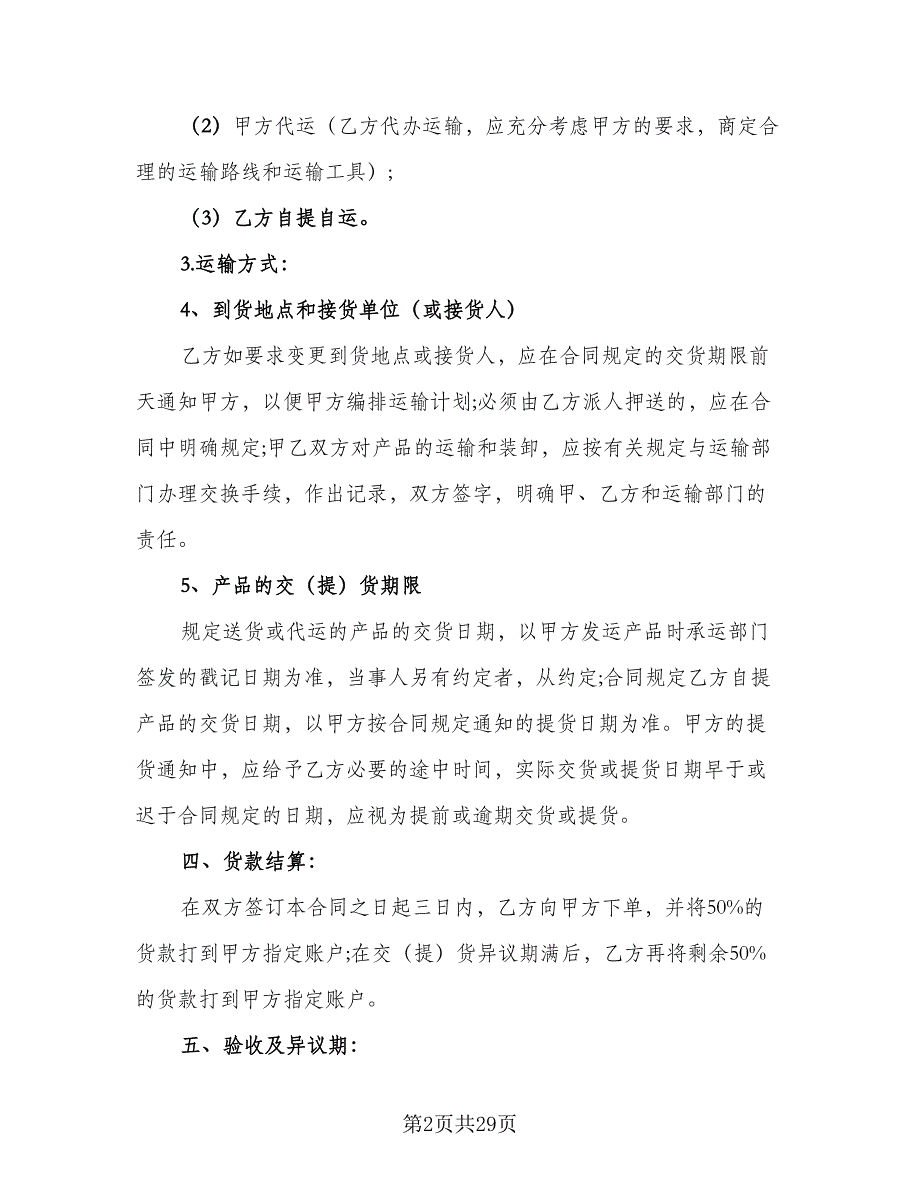 （2）甲方代运（乙方代办运输，应充分考虑甲方的要求，商定合理的运输路线和运输工具）；

（3）乙方自提自运。

3.运输方式：

4、到货地点和接货单位（或接货人）

乙方如要求变更到货地点或接货人，应在合同规定的交货期限前天通知甲方，以便甲方编排运输计划;必须由乙方派人押送的，应在合同中明确规定;甲乙双方对产品的运输和装卸，应按有关规定与运输部门办理交换手续，作出记录，双方签字，明确甲、乙方和运输部门的责任。

5、产品的交（提）货期限

规定送货或代运的产品的交货日期，以甲方发运产品时承运部门签发的戳记日期为准，当事人另有约定者，从约定;合同规定乙方自提产品的交货日期，以甲方按合同规定通知的提货日期为准。甲方的提货通知中，应给予乙方必要的途中时间，实际交货或提货日期早于或迟于合同规定的日期，应视为提前或逾期交货或提货。

四、货款结算：

在双方签订本合同之日起三日内，乙方向甲方下单，并将50%的货款打到甲方指定账户;在交（提）货异议期满后，乙方再将剩余50%的货款打到甲方指定账户。

五、验收及异议期：

第2页共29页